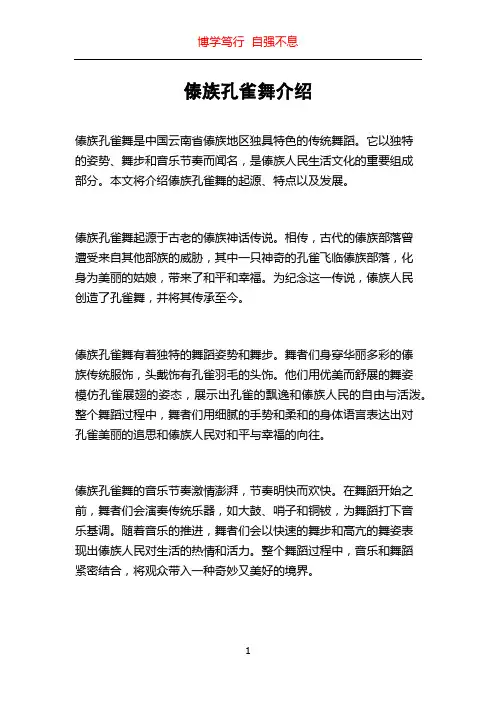 博学笃行 自强不息

傣族孔雀舞介绍

傣族孔雀舞是中国云南省傣族地区独具特色的传统舞蹈。它以独特的姿势、舞步和音乐节奏而闻名，是傣族人民生活文化的重要组成部分。本文将介绍傣族孔雀舞的起源、特点以及发展。

傣族孔雀舞起源于古老的傣族神话传说。相传，古代的傣族部落曾遭受来自其他部族的威胁，其中一只神奇的孔雀飞临傣族部落，化身为美丽的姑娘，带来了和平和幸福。为纪念这一传说，傣族人民创造了孔雀舞，并将其传承至今。

傣族孔雀舞有着独特的舞蹈姿势和舞步。舞者们身穿华丽多彩的傣族传统服饰，头戴饰有孔雀羽毛的头饰。他们用优美而舒展的舞姿模仿孔雀展翅的姿态，展示出孔雀的飘逸和傣族人民的自由与活泼。整个舞蹈过程中，舞者们用细腻的手势和柔和的身体语言表达出对孔雀美丽的追思和傣族人民对和平与幸福的向往。

傣族孔雀舞的音乐节奏激情澎湃，节奏明快而欢快。在舞蹈开始之前，舞者们会演奏传统乐器，如大鼓、哨子和铜钹，为舞蹈打下音乐基调。随着音乐的推进，舞者们会以快速的舞步和高亢的舞姿表现出傣族人民对生活的热情和活力。整个舞蹈过程中，音乐和舞蹈紧密结合，将观众带入一种奇妙又美好的境界。

1